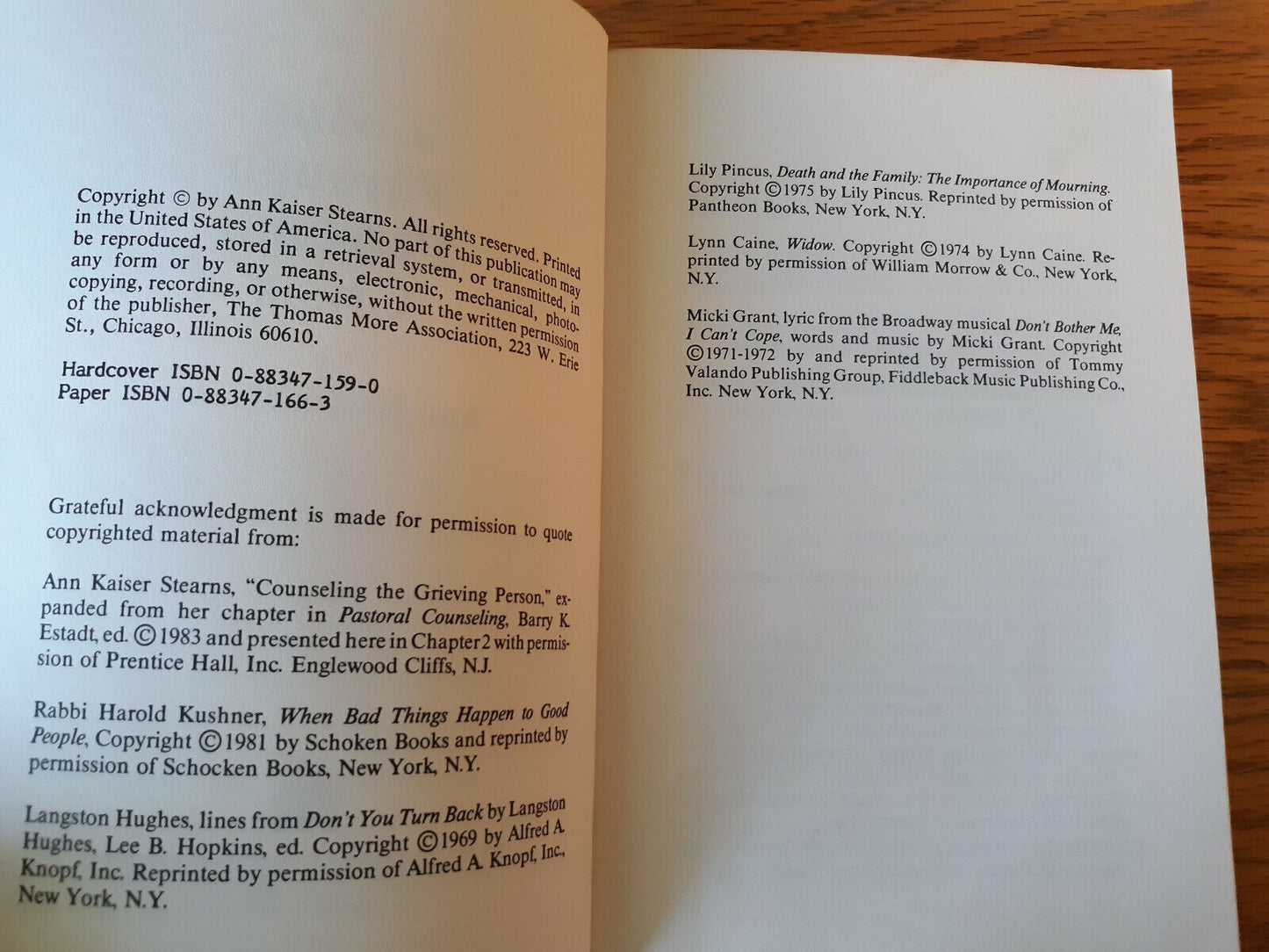 Copyright © by Ann Kaiser Stearns. All rights reserved. Printed in the United States of America. No part of this publication may be reproduced, stored in a retrieval system, or transmitted, in any form or by any means, electronic, mechanical, photocopying, recording, or otherwise, without the written permission of the publisher, The Thomas More Association, 223 W. Erie St., Chicago, Illinois 60610.

Hardcover ISBN 0-88347-159-0
Paper ISBN 0-88347-166-3

Grateful acknowledgment is made for permission to quote copyrighted material from:

Ann Kaiser Stearns, "Counseling the Grieving Person," expanded from her chapter in Pastoral Counseling, Barry K. Estadt, ed. ©1983 and presented here in Chapter 2 with permission of Prentice Hall, Inc. Englewood Cliffs, N.J.

Rabbi Harold Kushner, When Bad Things Happen to Good People, Copyright ©1981 by Schoken Books and reprinted by permission of Schocken Books, New York, N.Y.

Langston Hughes, lines from Don't You Turn Back by Langston Hughes, Lee B. Hopkins, ed. Copyright ©1969 by Alfred A. Knopf, Inc. Reprinted by permission of Alfred A. Knopf, Inc., New York, N.Y.

Lily Pincus, Death and the Family: The Importance of Mourning. Copyright ©1975 by Lily Pincus. Reprinted by permission of Pantheon Books, New York, N.Y.

Lynn Caine, Widow. Copyright ©1974 by Lynn Caine. Reprinted by permission of William Morrow & Co., New York, N.Y.

Micki Grant, lyric from the Broadway musical Don't Bother Me, I Can't Cope, words and music by Micki Grant. Copyright ©1971-1972 by and reprinted by permission of Tommy Valando Publishing Group, Fiddleback Music Publishing Co., Inc. New York, N.Y.